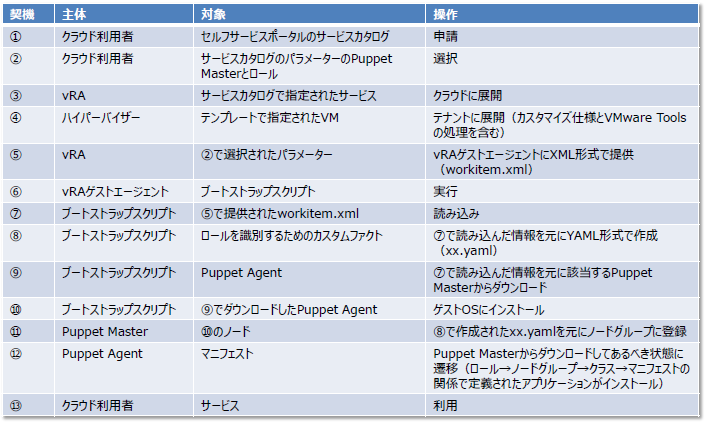 | 契機 | 主体 | 対象 | 操作 |
|---|---|---|---|
| ① | クラウド利用者 | セルフサービスポータルのサービスカタログ | 申請 |
| ② | クラウド利用者 | サービスカタログのパラメーターのPuppet Masterとロール | 選択 |
| ③ | vRA | サービスカタログで指定されたサービス | クラウドに展開 |
| ④ | ハイパーバイザー | テンプレートで指定されたVM | テナントに展開（カスタマイズ仕様とVMware Toolsの処理を含む） |
| ⑤ | vRA | ②で選択されたパラメーター | vRAゲストエージェントにXML形式で提供（workitem.xml） |
| ⑥ | vRAゲストエージェント | ブートストラップスクリプト | 実行 |
| ⑦ | ブートストラップスクリプト | ⑤で提供されたworkitem.xml | 読み込み |
| ⑧ | ブートストラップスクリプト | ロールを識別するためのカスタムファクト | ⑦で読み込んだ情報を元にYAML形式で作成（xx.yaml） |
| ⑨ | ブートストラップスクリプト | Puppet Agent | ⑦で読み込んだ情報を元に該当するPuppet Masterからダウンロード |
| ⑩ | ブートストラップスクリプト | ⑨でダウンロードしたPuppet Agent | ゲストOSにインストール |
| ⑪ | Puppet Master | ⑩のノード | ⑧で作成されたxx.yamlを元にノードグループに登録 |
| ⑫ | Puppet Agent | マニフェスト | Puppet Masterからダウンロードしてあるべき状態に遷移（ロール→ノードグループ→クラス→マニフェストの関係で定義されたアプリケーションがインストール） |
| ⑬ | クラウド利用者 | サービス | 利用 |